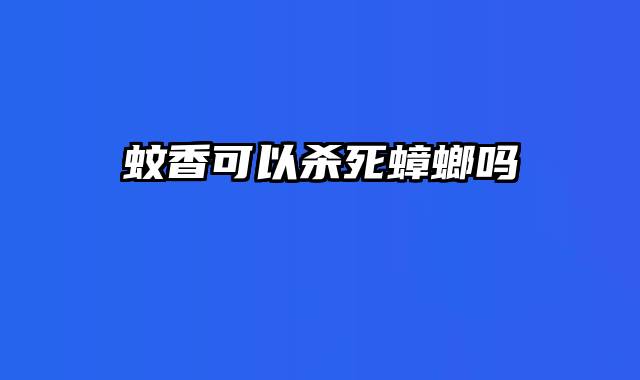 蚊香可以杀死蟑螂吗